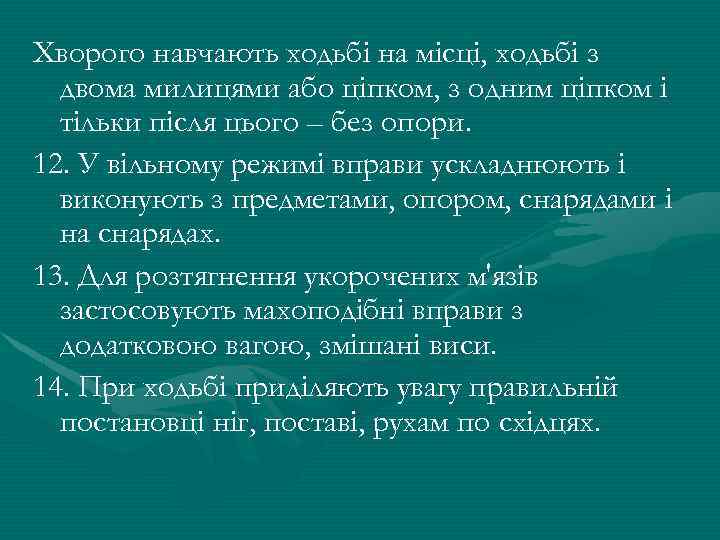 Хворого навчають ходьбі на місці, ходьбі з двома милицями або ціпком, з одним ціпком і тільки після цього – без опори.

12. У вільному режимі вправи ускладнюють і виконують з предметами, опором, снарядами і на снарядах.

13. Для розтягнення укорочених м'язів застосовують махоподібні вправи з додатковою вагою, змішані виси.

14. При ходьбі приділяють увагу правильній постановці ніг, поставі, рухам по східцях.